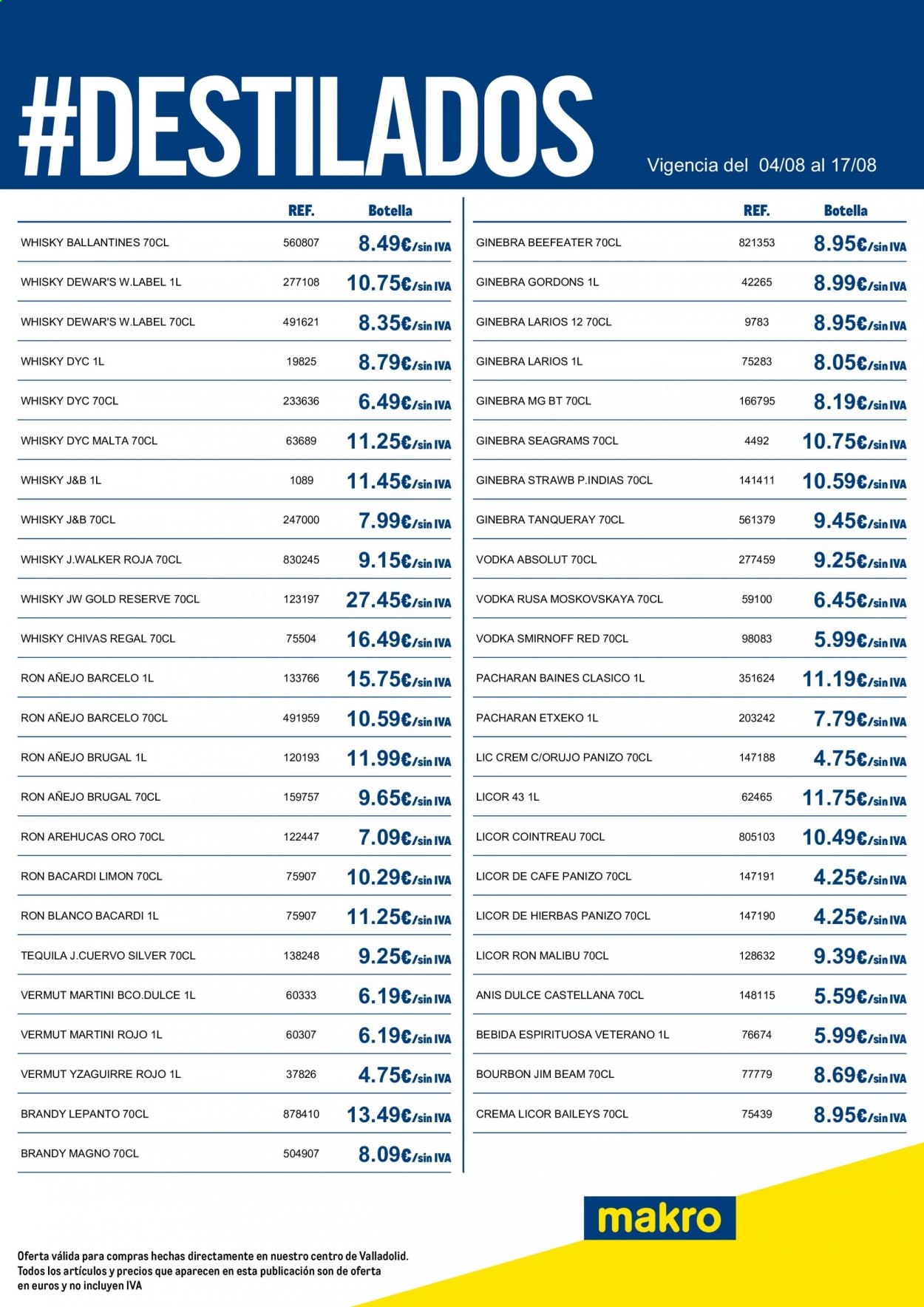 #DESTILADOS

Vigencia del 04/08 al 17/08

| | REF. | Botella |
|---|---|---|
| WHISKY BALLANTINES 70CL | 560807 | 8.49€/sin IVA |
| WHISKY DEWAR'S W.LABEL 1L | 277108 | 10.75€/sin IVA |
| WHISKY DEWAR'S W.LABEL 70CL | 491621 | 8.35€/sin IVA |
| WHISKY DYC 1L | 19825 | 8.79€/sin IVA |
| WHISKY DYC 70CL | 233636 | 6.49€/sin IVA |
| WHISKY DYC MALTA 70CL | 63689 | 11.25€/sin IVA |
| WHISKY J&B 1L | 1089 | 11.45€/sin IVA |
| WHISKY J&B 70CL | 247000 | 7.99€/sin IVA |
| WHISKY J.WALKER ROJA 70CL | 830245 | 9.15€/sin IVA |
| WHISKY JW GOLD RESERVE 70CL | 123197 | 27.45€/sin IVA |
| WHISKY CHIVAS REGAL 70CL | 75504 | 16.49€/sin IVA |
| RON AÑEJO BARCELO 1L | 133766 | 15.75€/sin IVA |
| RON AÑEJO BARCELO 70CL | 491959 | 10.59€/sin IVA |
| RON AÑEJO BRUGAL 1L | 120193 | 11.99€/sin IVA |
| RON AÑEJO BRUGAL 70CL | 159757 | 9.65€/sin IVA |
| RON AREHUCAS ORO 70CL | 122447 | 7.09€/sin IVA |
| RON BACARDI LIMON 70CL | 75907 | 10.29€/sin IVA |
| RON BLANCO BACARDI 1L | 75907 | 11.25€/sin IVA |
| TEQUILA J.CUERVO SILVER 70CL | 138248 | 9.25€/sin IVA |
| VERMUT MARTINI BCO.DULCE 1L | 60333 | 6.19€/sin IVA |
| VERMUT MARTINI ROJO 1L | 60307 | 6.19€/sin IVA |
| VERMUT YZAGUIRRE ROJO 1L | 37826 | 4.75€/sin IVA |
| BRANDY LEPANTO 70CL | 878410 | 13.49€/sin IVA |
| BRANDY MAGNO 70CL | 504907 | 8.09€/sin IVA |

| | REF. | Botella |
|---|---|---|
| GINEBRA BEEFEATER 70CL | 821353 | 8.95€/sin IVA |
| GINEBRA GORDONS 1L | 42265 | 8.99€/sin IVA |
| GINEBRA LARIOS 12 70CL | 9783 | 8.95€/sin IVA |
| GINEBRA LARIOS 1L | 75283 | 8.05€/sin IVA |
| GINEBRA MG BT 70CL | 166795 | 8.19€/sin IVA |
| GINEBRA SEAGRAMS 70CL | 4492 | 10.75€/sin IVA |
| GINEBRA STRAWB P.INDIAS 70CL | 141411 | 10.59€/sin IVA |
| GINEBRA TANQUERAY 70CL | 561379 | 9.45€/sin IVA |
| VODKA ABSOLUT 70CL | 277459 | 9.25€/sin IVA |
| VODKA RUSA MOSKOVSKAYA 70CL | 59100 | 6.45€/sin IVA |
| VODKA SMIRNOFF RED 70CL | 98083 | 5.99€/sin IVA |
| PACHARAN BAINES CLASICO 1L | 351624 | 11.19€/sin IVA |
| PACHARAN ETXEKO 1L | 203242 | 7.79€/sin IVA |
| LIC CREM C/ORUJO PANIZO 70CL | 147188 | 4.75€/sin IVA |
| LICOR 43 1L | 62465 | 11.75€/sin IVA |
| LICOR COINTREAU 70CL | 805103 | 10.49€/sin IVA |
| LICOR DE CAFE PANIZO 70CL | 147191 | 4.25€/sin IVA |
| LICOR DE HIERBAS PANIZO 70CL | 147190 | 4.25€/sin IVA |
| LICOR RON MALIBU 70CL | 128632 | 9.39€/sin IVA |
| ANIS DULCE CASTELLANA 70CL | 148115 | 5.59€/sin IVA |
| BEBIDA ESPIRITUOSA VETERANO 1L | 76674 | 5.99€/sin IVA |
| BOURBON JIM BEAM 70CL | 77779 | 8.69€/sin IVA |
| CREMA LICOR BAILEYS 70CL | 75439 | 8.95€/sin IVA |

makro

Oferta válida para compras hechas directamente en nuestro centro de Valladolid. Todos los artículos y precios que aparecen en esta publicación son de oferta en euros y no incluyen IVA